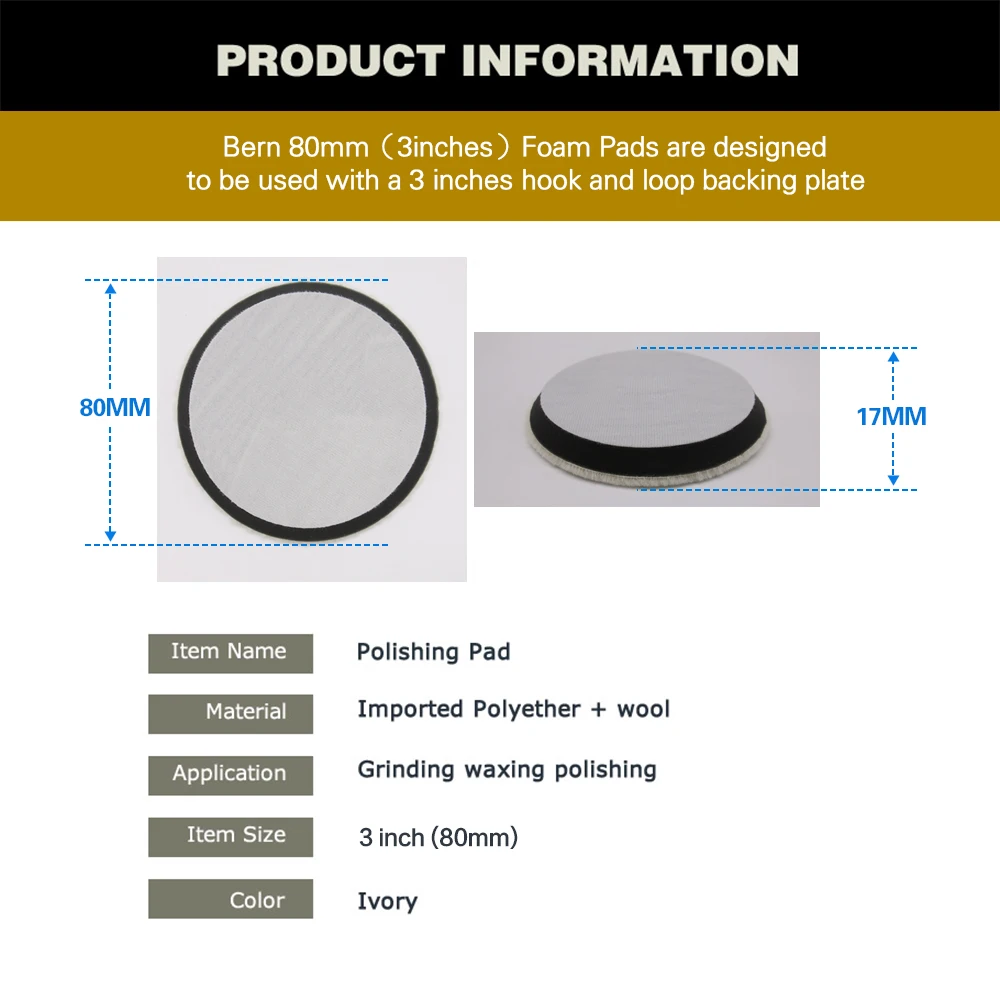 PRODUCT INFORMATION

Bern 80mm（3inches）Foam Pads are designed to be used with a 3 inches hook and loop backing plate

80MM

17MM

Item Name
Polishing Pad

Material
Imported Polyether + wool

Application
Grinding waxing polishing

Item Size
3 inch (80mm)

Color
Ivory